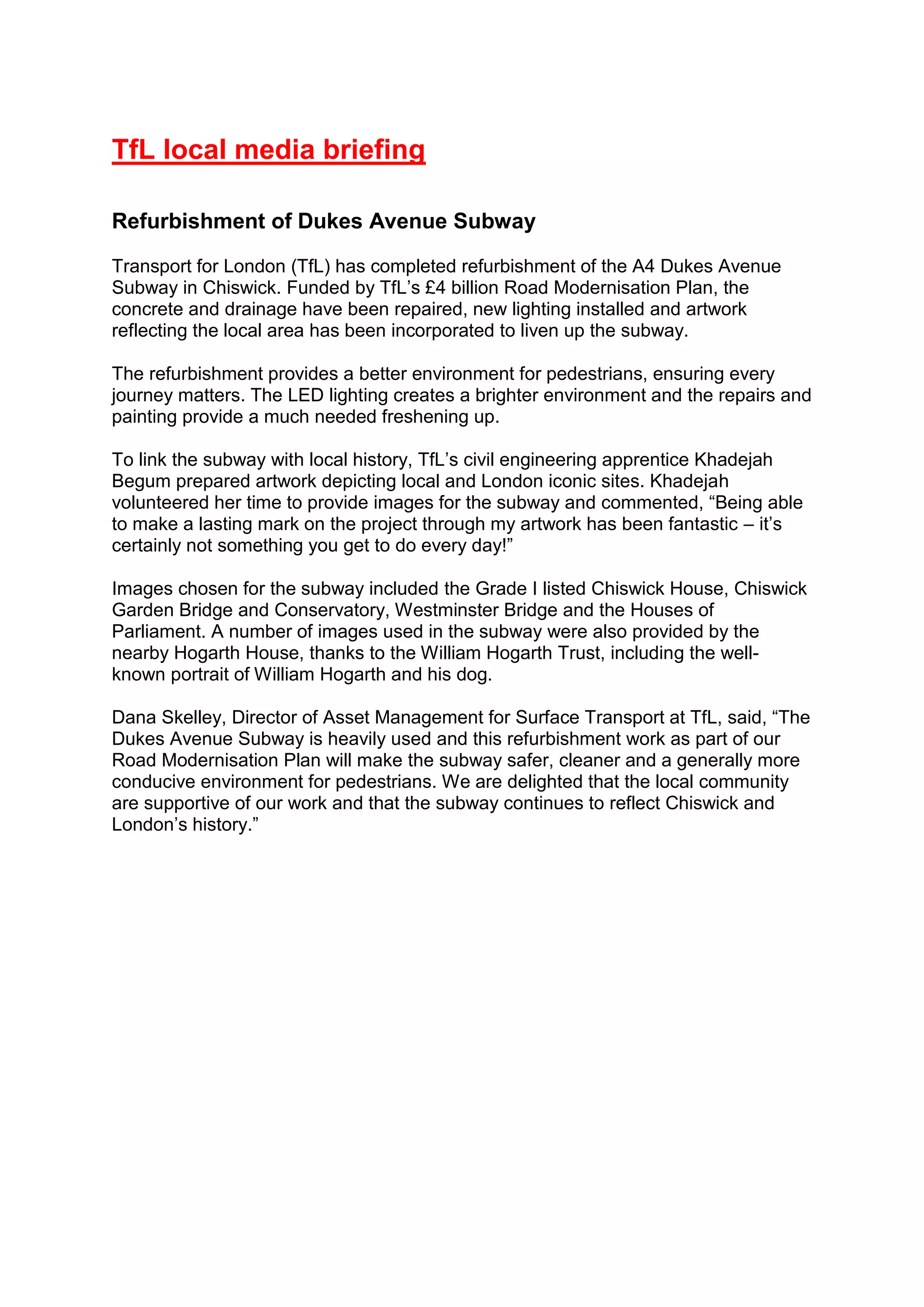 TfL local media briefing

Refurbishment of Dukes Avenue Subway

Transport for London (TfL) has completed refurbishment of the A4 Dukes Avenue Subway in Chiswick. Funded by TfL's £4 billion Road Modernisation Plan, the concrete and drainage have been repaired, new lighting installed and artwork reflecting the local area has been incorporated to liven up the subway.

The refurbishment provides a better environment for pedestrians, ensuring every journey matters. The LED lighting creates a brighter environment and the repairs and painting provide a much needed freshening up.

To link the subway with local history, TfL's civil engineering apprentice Khadejah Begum prepared artwork depicting local and London iconic sites. Khadejah volunteered her time to provide images for the subway and commented, "Being able to make a lasting mark on the project through my artwork has been fantastic – it's certainly not something you get to do every day!"

Images chosen for the subway included the Grade I listed Chiswick House, Chiswick Garden Bridge and Conservatory, Westminster Bridge and the Houses of Parliament. A number of images used in the subway were also provided by the nearby Hogarth House, thanks to the William Hogarth Trust, including the well-known portrait of William Hogarth and his dog.

Dana Skelley, Director of Asset Management for Surface Transport at TfL, said, "The Dukes Avenue Subway is heavily used and this refurbishment work as part of our Road Modernisation Plan will make the subway safer, cleaner and a generally more conducive environment for pedestrians. We are delighted that the local community are supportive of our work and that the subway continues to reflect Chiswick and London's history."